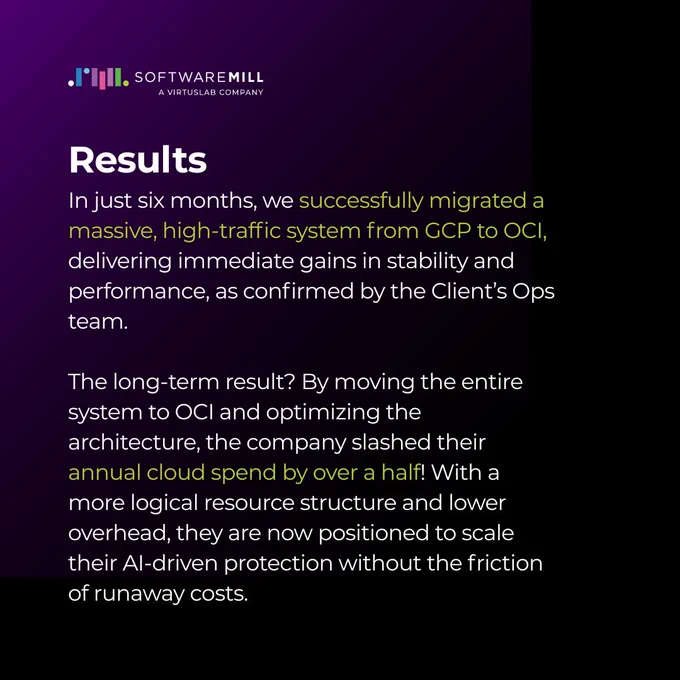 SOFTWAREMILL
A VIRTUSLAB COMPANY

Results
In just six months, we successfully migrated a massive, high-traffic system from GCP to OCI, delivering immediate gains in stability and performance, as confirmed by the Client's Ops team.

The long-term result? By moving the entire system to OCI and optimizing the architecture, the company slashed their annual cloud spend by over a half! With a more logical resource structure and lower overhead, they are now positioned to scale their AI-driven protection without the friction of runaway costs.